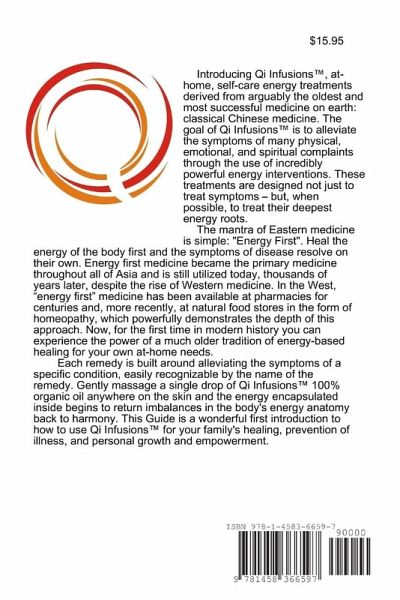 $15.95

Introducing Qi Infusions™, at-home, self-care energy treatments derived from arguably the oldest and most successful medicine on earth: classical Chinese medicine. The goal of Qi Infusions™ is to alleviate the symptoms of many physical, emotional, and spiritual complaints through the use of incredibly powerful energy interventions. These treatments are designed not just to treat symptoms – but, when possible, to treat their deepest energy roots.

The mantra of Eastern medicine is simple: "Energy First". Heal the energy of the body first and the symptoms of disease resolve on their own. Energy first medicine became the primary medicine throughout all of Asia and is still utilized today, thousands of years later, despite the rise of Western medicine. In the West, "energy first" medicine has been available at pharmacies for centuries and, more recently, at natural food stores in the form of homeopathy, which powerfully demonstrates the depth of this approach. Now, for the first time in modern history you can experience the power of a much older tradition of energy-based healing for your own at-home needs.

Each remedy is built around alleviating the symptoms of a specific condition, easily recognizable by the name of the remedy. Gently massage a single drop of Qi Infusions™ 100% organic oil anywhere on the skin and the energy encapsulated inside begins to return imbalances in the body's energy anatomy back to harmony. This Guide is a wonderful first introduction to how to use Qi Infusions™ for your family's healing, prevention of illness, and personal growth and empowerment.

ISBN 978-1-4583-6659-7
90000
9 781458 366597